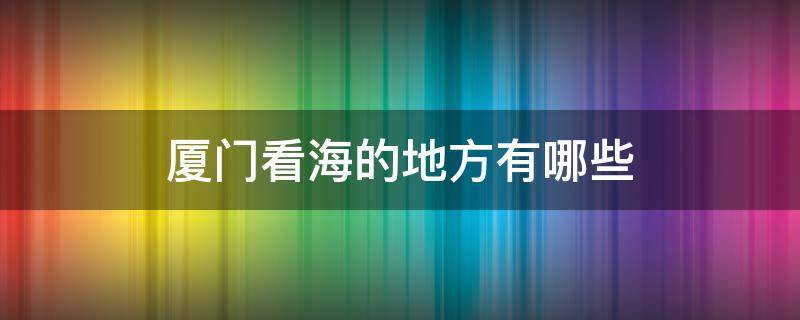 厦门看海的地方有哪些